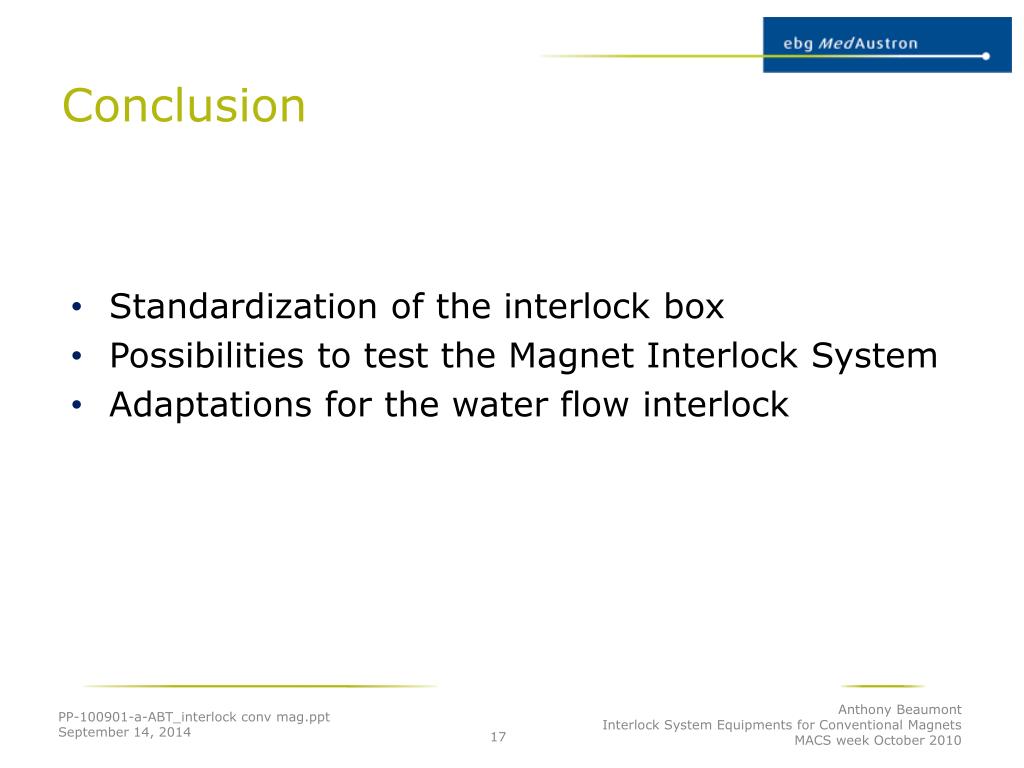 ebg MedAustron

Conclusion

• Standardization of the interlock box
• Possibilities to test the Magnet Interlock System
• Adaptations for the water flow interlock

PP-100901-a-ABT_interlock conv mag.ppt
September 14, 2014

17

Anthony Beaumont
Interlock System Equipments for Conventional Magnets
MACS week October 2010